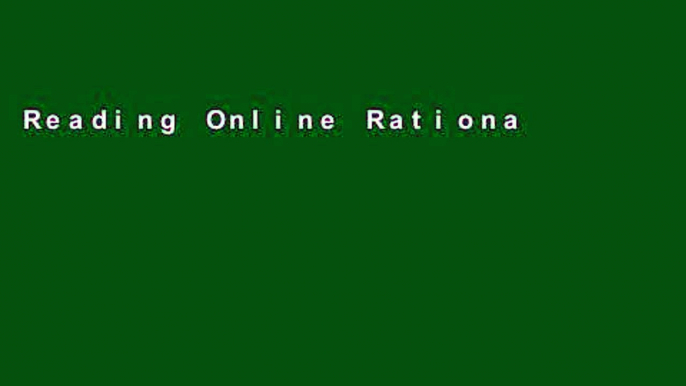 Reading Online Rationa